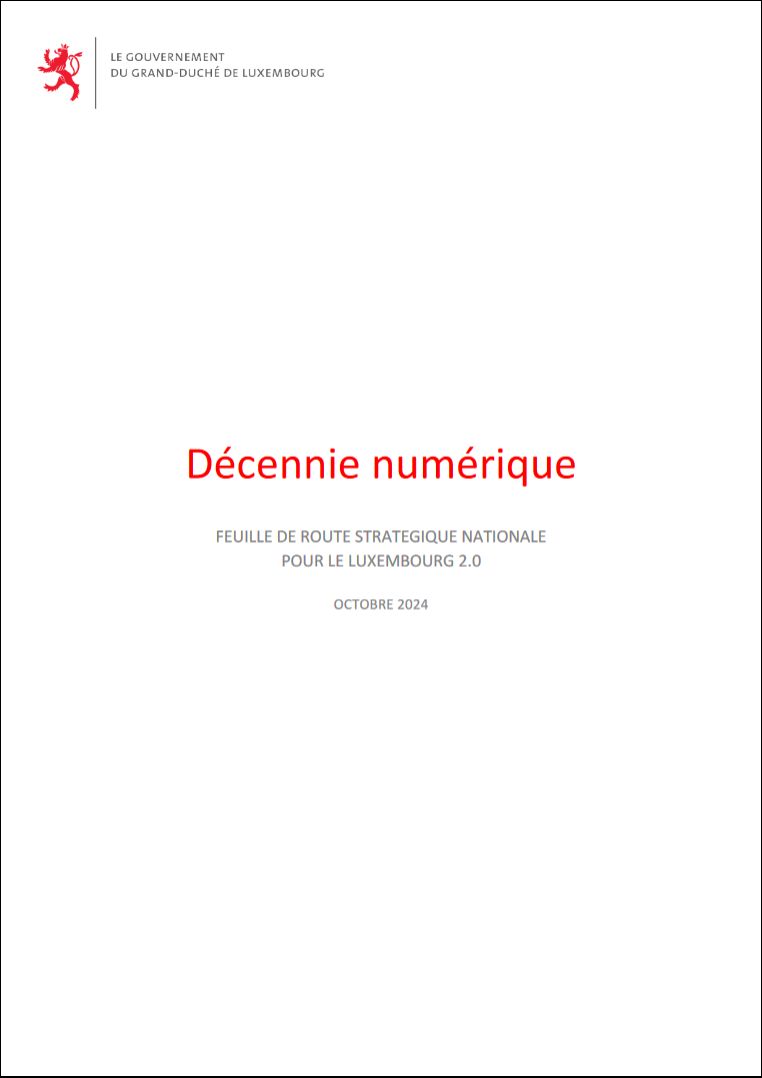 LE GOUVERNEMENT
DU GRAND-DUCHÉ DE LUXEMBOURG

Décennie numérique

FEUILLE DE ROUTE STRATEGIQUE NATIONALE
POUR LE LUXEMBOURG 2.0

OCTOBRE 2024